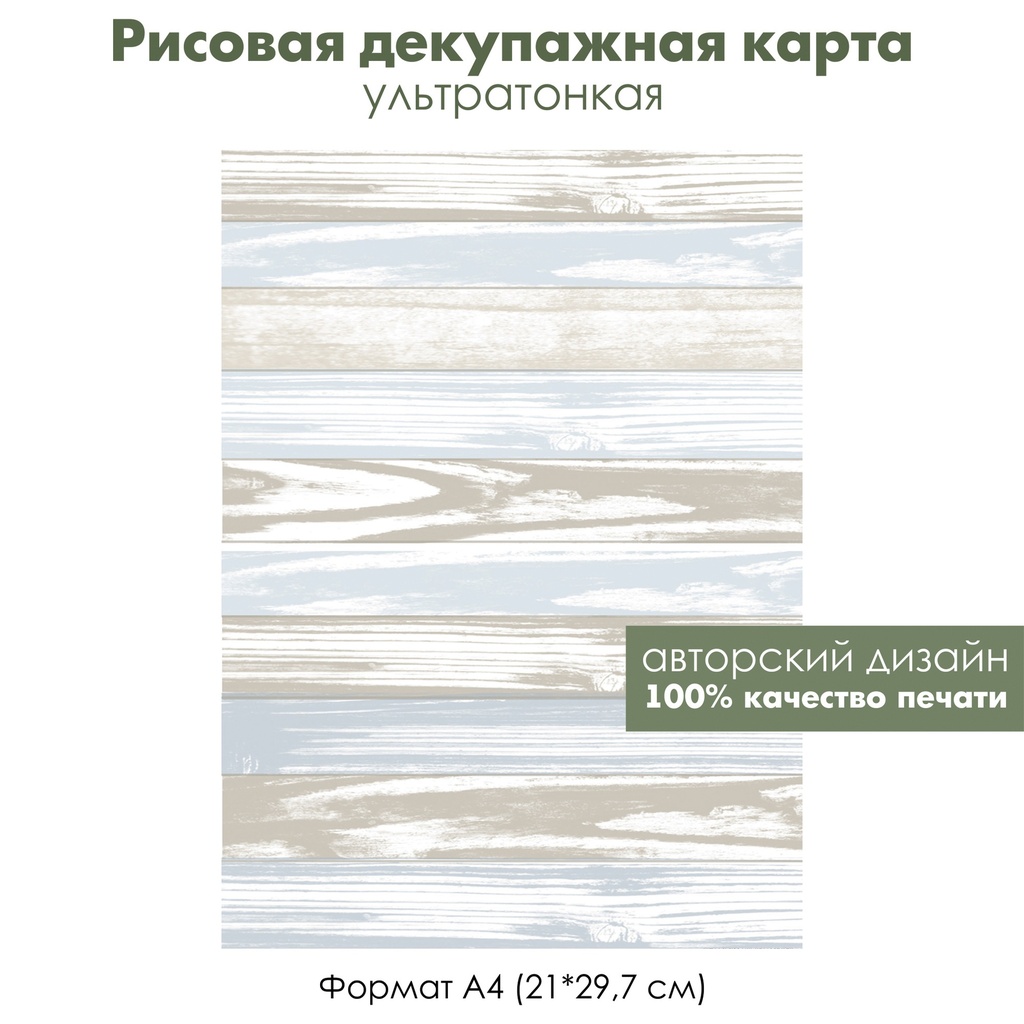 Рисовая декупажная карта
ультратонкая

авторский дизайн
100% качество печати

Формат А4 (21*29,7 см)